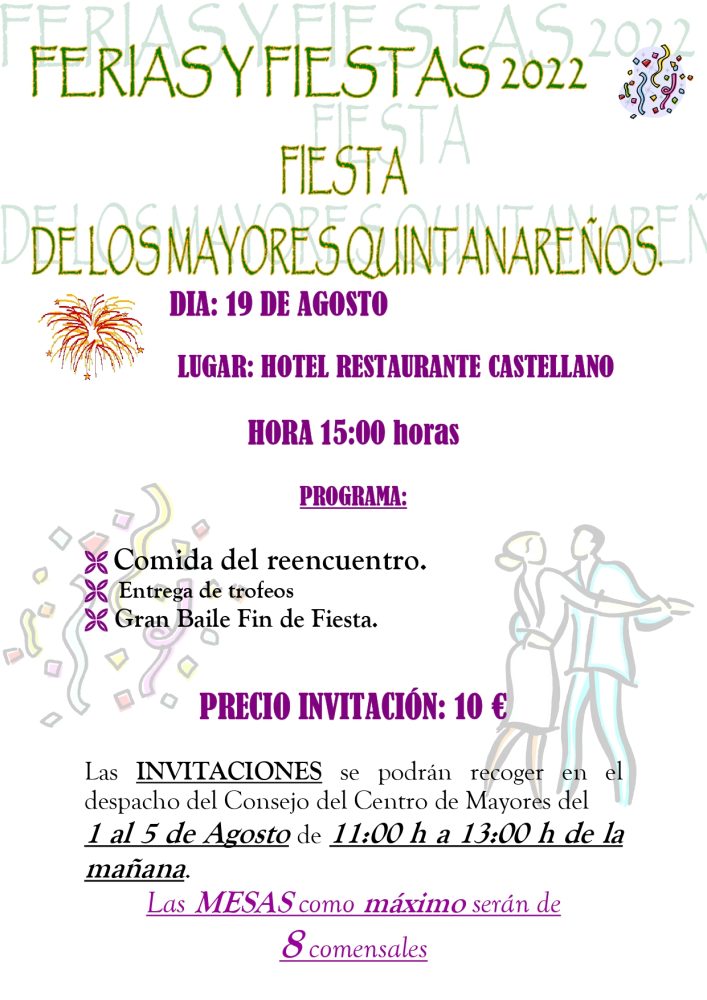 FERIAS Y FIESTAS 2022

FIESTA

DE LOS MAYORES QUINTANAREÑOS.

DIA: 19 DE AGOSTO

LUGAR: HOTEL RESTAURANTE CASTELLANO

HORA 15:00 horas

PROGRAMA:

Comida del reencuentro.
Entrega de trofeos
Gran Baile Fin de Fiesta.

PRECIO INVITACIÓN: 10 €

Las INVITACIONES se podrán recoger en el despacho del Consejo del Centro de Mayores del 1 al 5 de Agosto de 11:00 h a 13:00 h de la mañana.

Las MESAS como máximo serán de 8 comensales